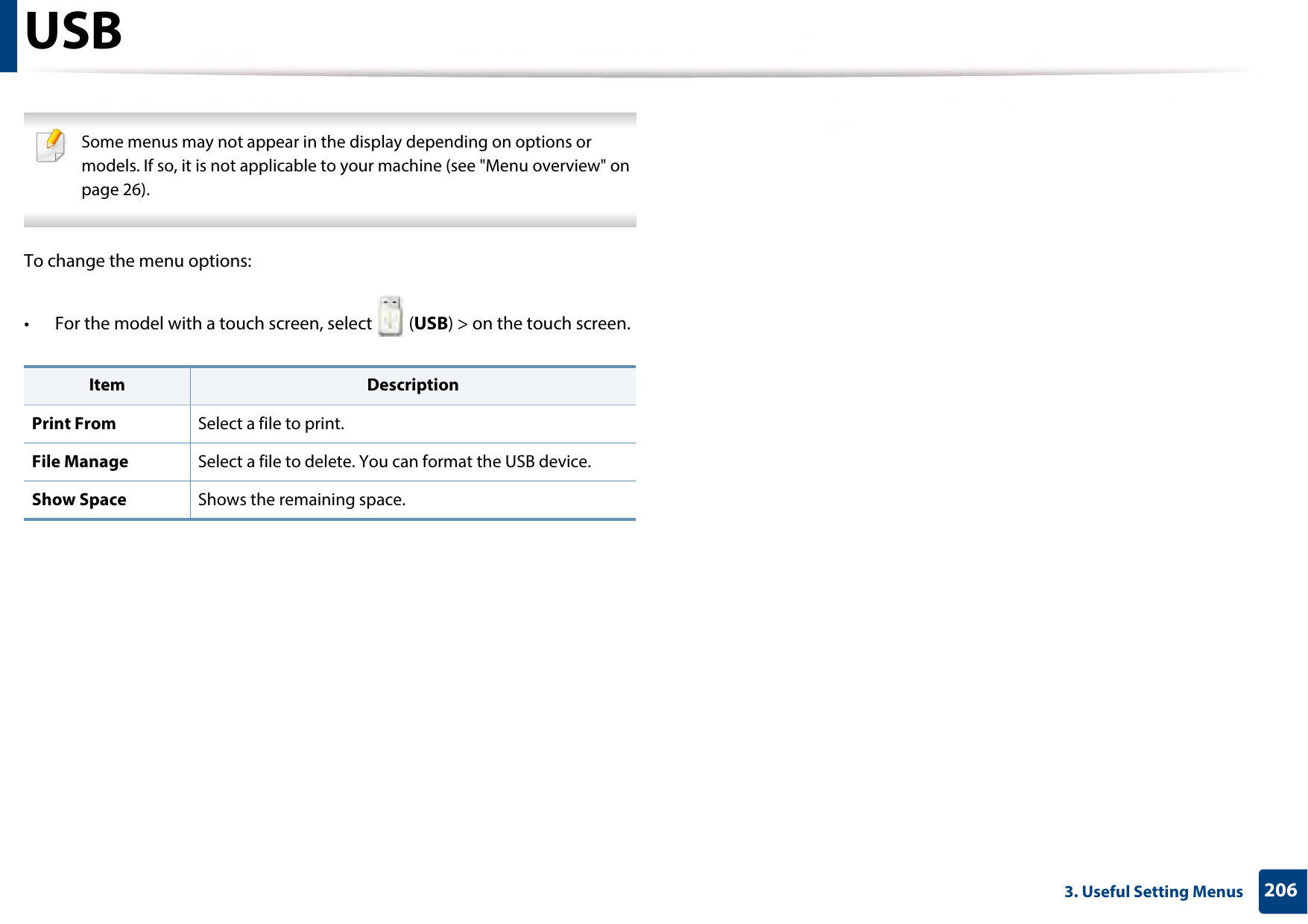 USB

Some menus may not appear in the display depending on options or models. If so, it is not applicable to your machine (see "Menu overview" on page 26).

To change the menu options:

• For the model with a touch screen, select (USB) > on the touch screen.

| Item | Description |
|---|---|
| Print From | Select a file to print. |
| File Manage | Select a file to delete. You can format the USB device. |
| Show Space | Shows the remaining space. |

3. Useful Setting Menus 206